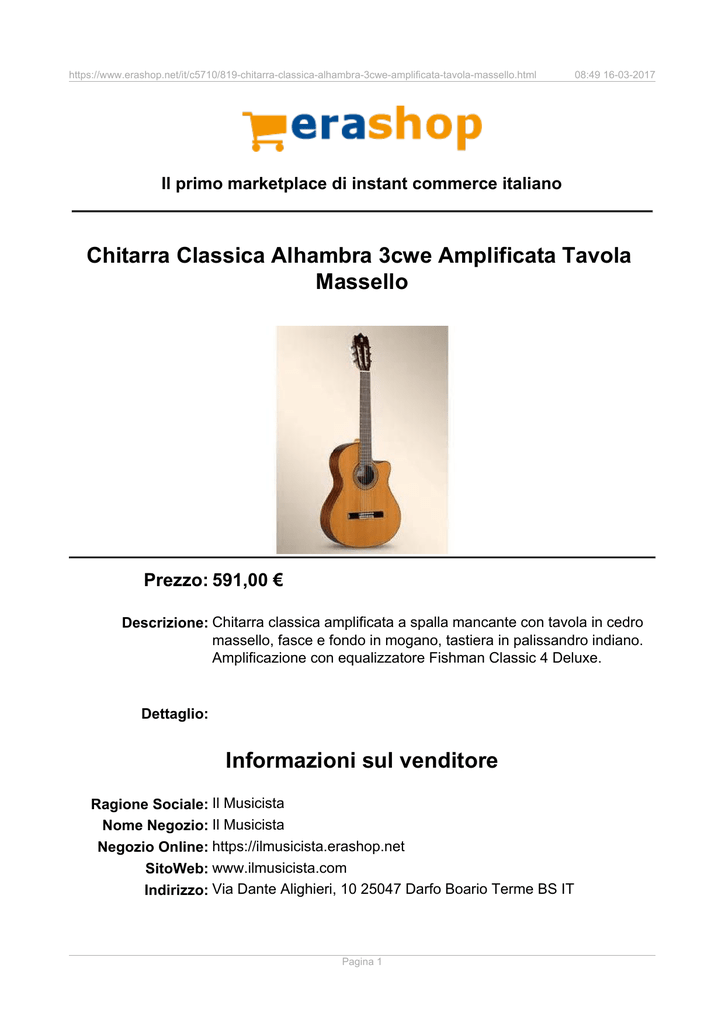 https://www.erashop.net/it/c5710/819-chitarra-classica-alhambra-3cwe-amplificata-tavola-massello.html 08:49 16-03-2017

erashop

Il primo marketplace di instant commerce italiano

Chitarra Classica Alhambra 3cwe Amplificata Tavola Massello

Prezzo: 591,00 €

Descrizione: Chitarra classica amplificata a spalla mancante con tavola in cedro massello, fasce e fondo in mogano, tastiera in palissandro indiano. Amplificazione con equalizzatore Fishman Classic 4 Deluxe.

Dettaglio:

Informazioni sul venditore

Ragione Sociale: Il Musicista
Nome Negozio: Il Musicista
Negozio Online: https://ilmusicista.erashop.net
SitoWeb: www.ilmusicista.com
Indirizzo: Via Dante Alighieri, 10 25047 Darfo Boario Terme BS IT

Pagina 1